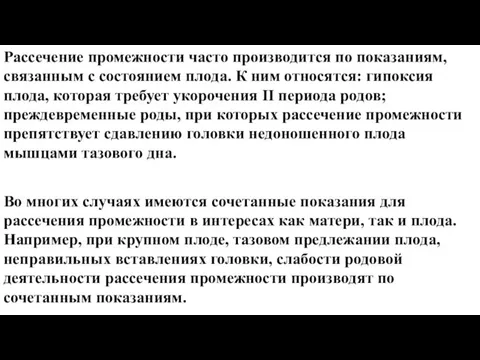 Рассечение промежности часто производится по показаниям, связанным с состоянием плода. К ним относятся: гипоксия плода, которая требует укорочения II периода родов; преждевременные роды, при которых рассечение промежности препятствует сдавлению головки недоношенного плода мышцами тазового дна.

Во многих случаях имеются сочетанные показания для рассечения промежности в интересах как матери, так и плода. Например, при крупном плоде, тазовом предлежании плода, неправильных вставлениях головки, слабости родовой деятельности рассечения промежности производят по сочетанным показаниям.